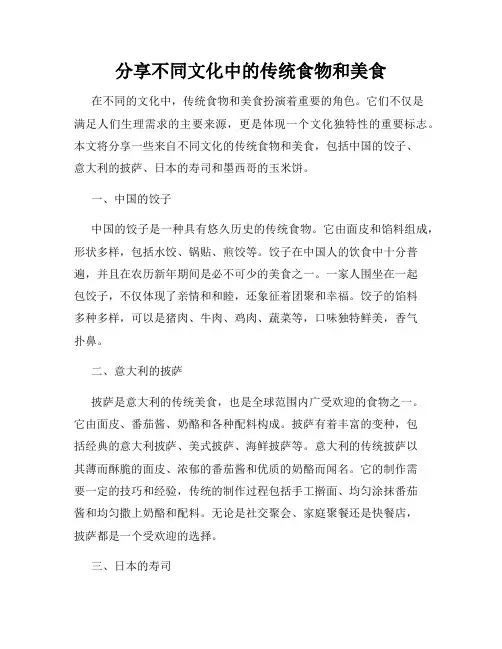 分享不同文化中的传统食物和美食

在不同的文化中，传统食物和美食扮演着重要的角色。它们不仅是满足人们生理需求的主要来源，更是体现一个文化独特性的重要标志。本文将分享一些来自不同文化的传统食物和美食，包括中国的饺子、意大利的披萨、日本的寿司和墨西哥的玉米饼。

一、中国的饺子

中国的饺子是一种具有悠久历史的传统食物。它由面皮和馅料组成，形状多样，包括水饺、锅贴、煎饺等。饺子在中国人的饮食中十分普遍，并且在农历新年期间是必不可少的美食之一。一家人围坐在一起包饺子，不仅体现了亲情和和睦，还象征着团聚和幸福。饺子的馅料多种多样，可以是猪肉、牛肉、鸡肉、蔬菜等，口味独特鲜美，香气扑鼻。

二、意大利的披萨

披萨是意大利的传统美食，也是全球范围内广受欢迎的食物之一。它由面皮、番茄酱、奶酪和各种配料构成。披萨有着丰富的变种，包括经典的意大利披萨、美式披萨、海鲜披萨等。意大利的传统披萨以其薄而酥脆的面皮、浓郁的番茄酱和优质的奶酪而闻名。它的制作需要一定的技巧和经验，传统的制作过程包括手工擀面、均匀涂抹番茄酱和均匀撒上奶酪和配料。无论是社交聚会、家庭聚餐还是快餐店，披萨都是一个受欢迎的选择。

三、日本的寿司